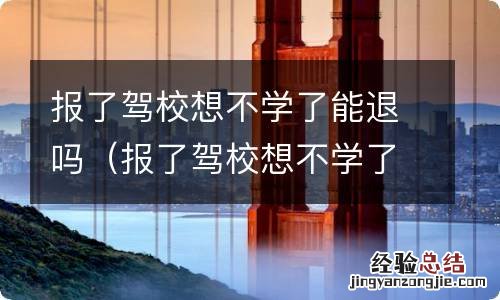 报了驾校想不学了能退吗（报了驾校想不学了

经验总结
jingyanzongjie.com